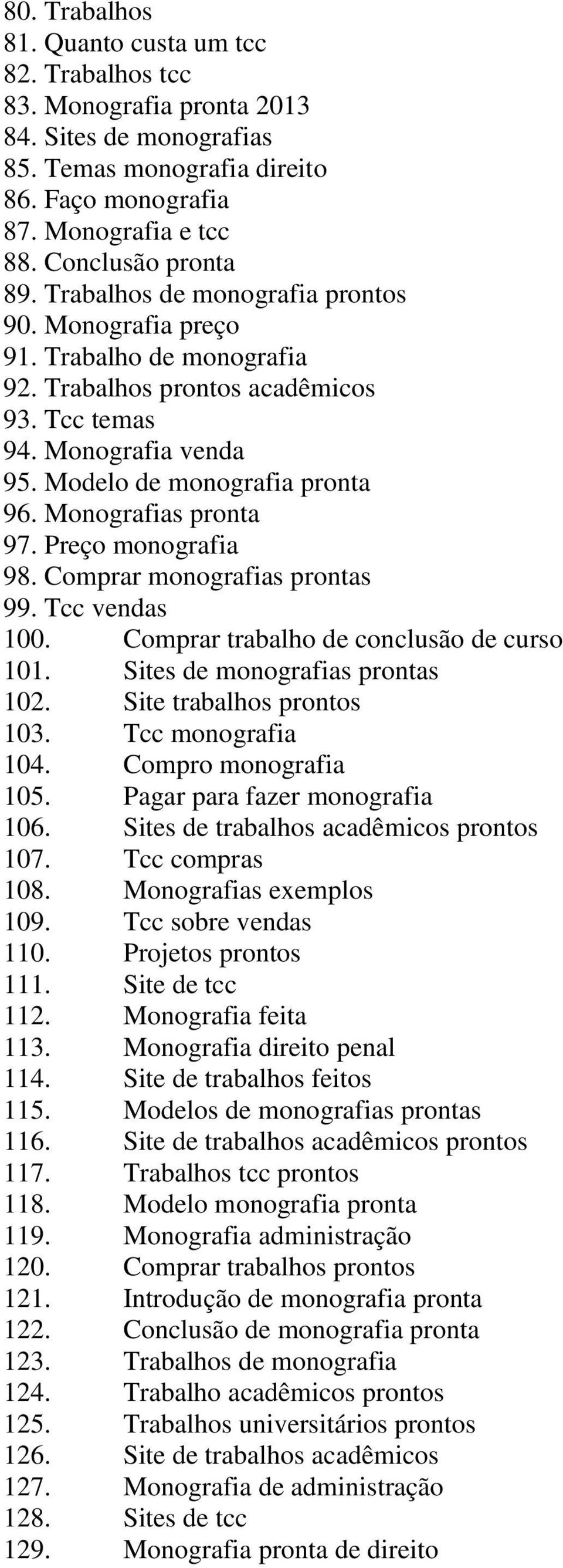 80. Trabalhos
81. Quanto custa um tcc
82. Trabalhos tcc
83. Monografia pronta 2013
84. Sites de monografias
85. Temas monografia direito
86. Faço monografia
87. Monografia e tcc
88. Conclusão pronta
89. Trabalhos de monografia prontos
90. Monografia preço
91. Trabalho de monografia
92. Trabalhos prontos acadêmicos
93. Tcc temas
94. Monografia venda
95. Modelo de monografia pronta
96. Monografias pronta
97. Preço monografia
98. Comprar monografias prontas
99. Tcc vendas
100. Comprar trabalho de conclusão de curso
101. Sites de monografias prontas
102. Site trabalhos prontos
103. Tcc monografia
104. Compro monografia
105. Pagar para fazer monografia
106. Sites de trabalhos acadêmicos prontos
107. Tcc compras
108. Monografias exemplos
109. Tcc sobre vendas
110. Projetos prontos
111. Site de tcc
112. Monografia feita
113. Monografia direito penal
114. Site de trabalhos feitos
115. Modelos de monografias prontas
116. Site de trabalhos acadêmicos prontos
117. Trabalhos tcc prontos
118. Modelo monografia pronta
119. Monografia administração
120. Comprar trabalhos prontos
121. Introdução de monografia pronta
122. Conclusão de monografia pronta
123. Trabalhos de monografia
124. Trabalho acadêmicos prontos
125. Trabalhos universitários prontos
126. Site de trabalhos acadêmicos
127. Monografia de administração
128. Sites de tcc
129. Monografia pronta de direito